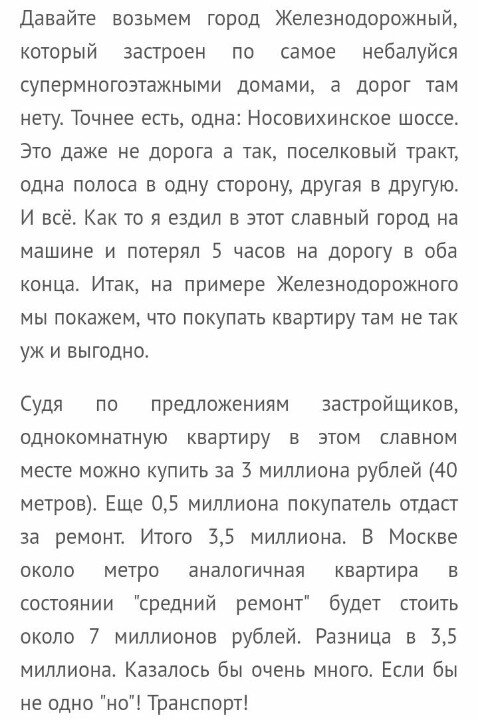 Давайте возьмем город Железнодорожный, который застроен по самое небалуйся супермногоэтажными домами, а дорог там нету. Точнее есть, одна: Носовихинское шоссе. Это даже не дорога а так, поселковый тракт, одна полоса в одну сторону, другая в другую. И всё. Как то я ездил в этот славный город на машине и потерял 5 часов на дорогу в оба конца. Итак, на примере Железнодорожного мы покажем, что покупать квартиру там не так уж и выгодно.

Судя по предложениям застройщиков, однокомнатную квартиру в этом славном месте можно купить за 3 миллиона рублей (40 метров). Еще 0,5 миллиона покупатель отдаст за ремонт. Итого 3,5 миллиона. В Москве около метро аналогичная квартира в состоянии "средний ремонт" будет стоить около 7 миллионов рублей. Разница в 3,5 миллиона. Казалось бы очень много. Если бы не одно "но"! Транспорт!